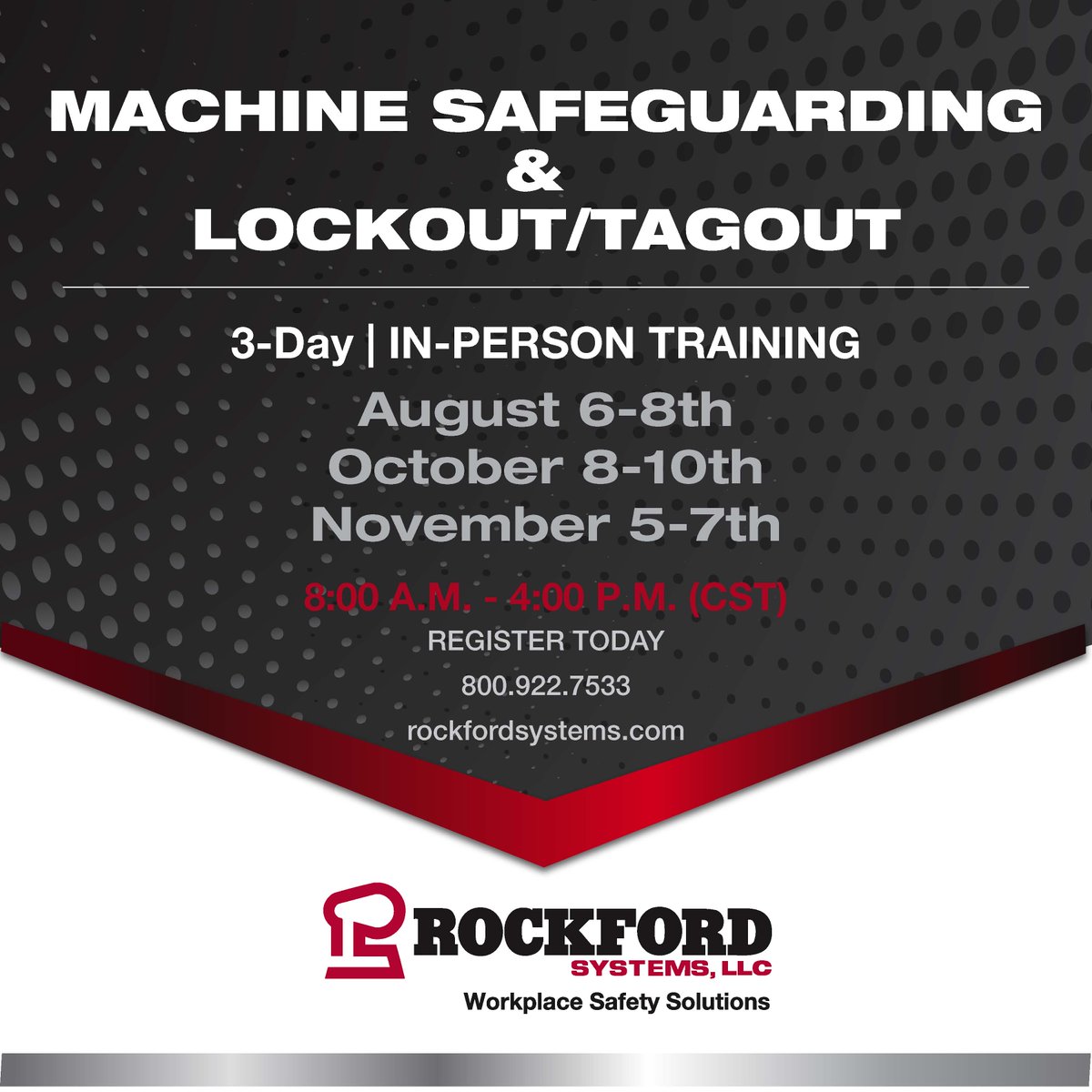 MACHINE SAFEGUARDING
&
LOCKOUT/TAGOUT

3-Day | IN-PERSON TRAINING

August 6-8th
October 8-10th
November 5-7th

8:00 A.M. - 4:00 P.M. (CST)

REGISTER TODAY

800.922.7533

rockfordsystems.com

ROCKFORD
SYSTEMS, LLC
Workplace Safety Solutions